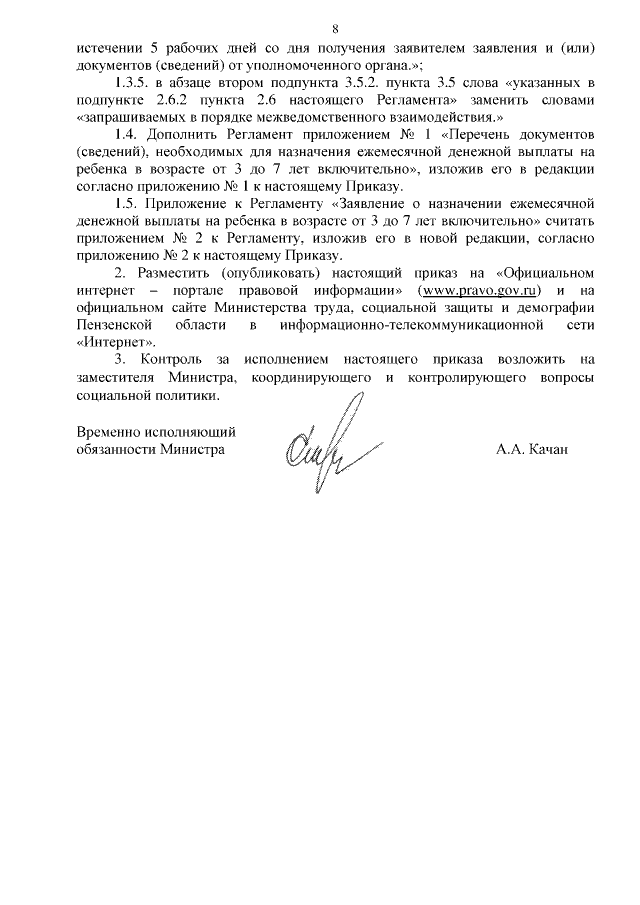 8

истечении 5 рабочих дней со дня получения заявителем заявления и (или) документов (сведений) от уполномоченного органа.»;

1.3.5. в абзаце втором подпункта 3.5.2. пункта 3.5 слова «указанных в подпункте 2.6.2 пункта 2.6 настоящего Регламента» заменить словами «запрашиваемых в порядке межведомственного взаимодействия.»

1.4. Дополнить Регламент приложением № 1 «Перечень документов (сведений), необходимых для назначения ежемесячной денежной выплаты на ребенка в возрасте от 3 до 7 лет включительно», изложив его в редакции согласно приложению № 1 к настоящему Приказу.

1.5. Приложение к Регламенту «Заявление о назначении ежемесячной денежной выплаты на ребенка в возрасте от 3 до 7 лет включительно» считать приложением № 2 к Регламенту, изложив его в новой редакции, согласно приложению № 2 к настоящему Приказу.

2. Разместить (опубликовать) настоящий приказ на «Официальном интернет – портале правовой информации» (www.pravo.gov.ru) и на официальном сайте Министерства труда, социальной защиты и демографии Пензенской области в информационно-телекоммуникационной сети «Интернет».

3. Контроль за исполнением настоящего приказа возложить на заместителя Министра, координирующего и контролирующего вопросы социальной политики.

Временно исполняющий обязанности Министра

А.А. Качан